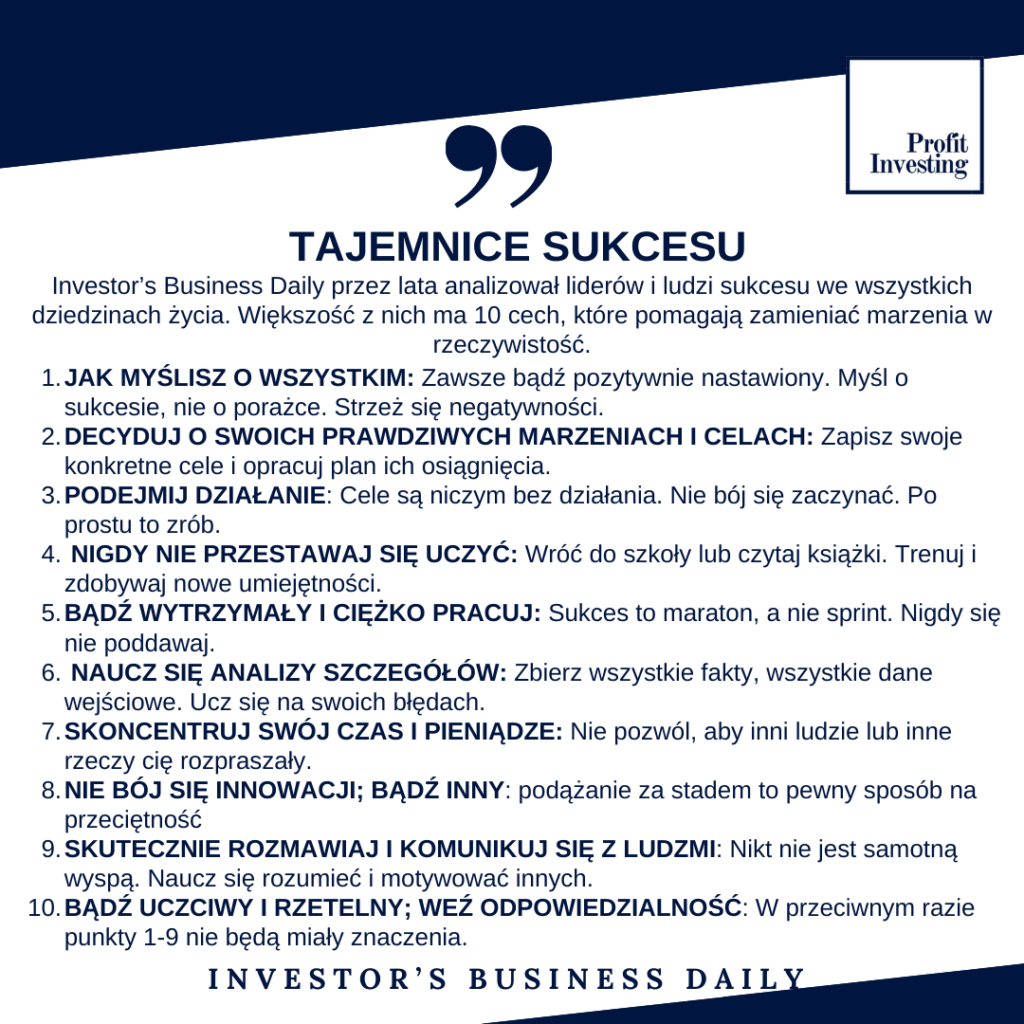 Profit Investing

TAJEMNICE SUKCESU

Investor's Business Daily przez lata analizował liderów i ludzi sukcesu we wszystkich dziedzinach życia. Większość z nich ma 10 cech, które pomagają zamieniać marzenia w rzeczywistość.

1. JAK MYŚLISZ O WSZYSTKIM: Zawsze bądź pozytywnie nastawiony. Myśl o sukcesie, nie o porażce. Strzeż się negatywności.
2. DECYDUJ O SWOICH PRAWDZIWYCH MARZENIACH I CELACH: Zapisz swoje konkretne cele i opracuj plan ich osiągnięcia.
3. PODEJMIJ DZIAŁANIE: Cele są niczym bez działania. Nie bój się zaczynać. Po prostu to zrób.
4. NIGDY NIE PRZESTAWAJ SIĘ UCZYĆ: Wróć do szkoły lub czytaj książki. Trenuj i zdobywaj nowe umiejętności.
5. BĄDŹ WYTRZYMAŁY I CIĘŻKO PRACUJ: Sukces to maraton, a nie sprint. Nigdy się nie poddawaj.
6. NAUCZ SIĘ ANALIZY SZCZEGÓŁÓW: Zbierz wszystkie fakty, wszystkie dane wejściowe. Ucz się na swoich błędach.
7. SKONCENTRUJ SWÓJ CZAS I PIENIĄDZE: Nie pozwól, aby inni ludzie lub inne rzeczy cię rozpraszały.
8. NIE BÓJ SIĘ INNOWACJI; BĄDŹ INNY: podążanie za stadem to pewny sposób na przeciętność
9. SKUTECZNIE ROZMAWIAJ I KOMUNIKUJ SIĘ Z LUDZMI: Nikt nie jest samotną wyspą. Naucz się rozumieć i motywować innych.
10. BĄDŹ UCZCIWY I RZETELNY; WEŹ ODPOWIEDZIALNOŚĆ: W przeciwnym razie punkty 1-9 nie będą miały znaczenia.

INVESTOR'S BUSINESS DAILY